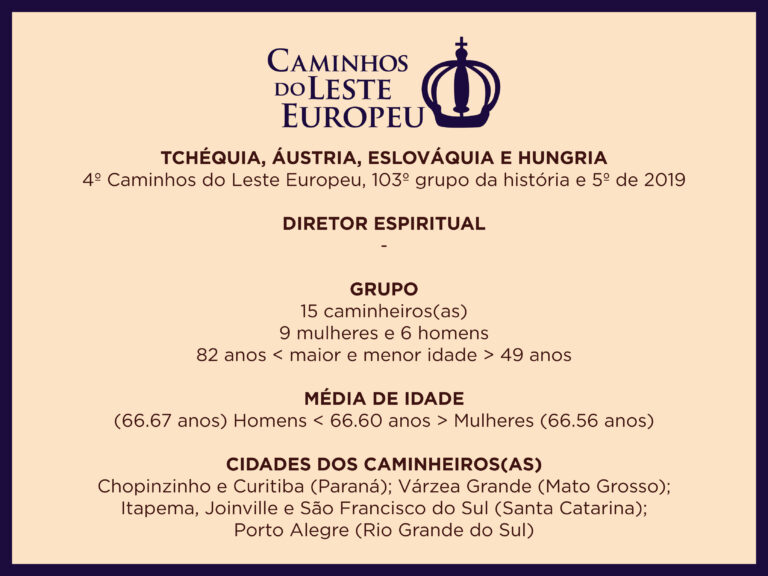 CAMINHOS
DO LESTE
EUROPEU

TCHÉQUIA, ÁUSTRIA, ESLOVÁQUIA E HUNGRIA
4º Caminhos do Leste Europeu, 103º grupo da história e 5º de 2019

DIRETOR ESPIRITUAL
-

GRUPO
15 caminheiros(as)
9 mulheres e 6 homens
82 anos < maior e menor idade > 49 anos

MÉDIA DE IDADE
(66.67 anos) Homens < 66.60 anos > Mulheres (66.56 anos)

CIDADES DOS CAMINHEIROS(AS)
Chopinzinho e Curitiba (Paraná); Várzea Grande (Mato Grosso);
Itapema, Joinville e São Francisco do Sul (Santa Catarina);
Porto Alegre (Rio Grande do Sul)